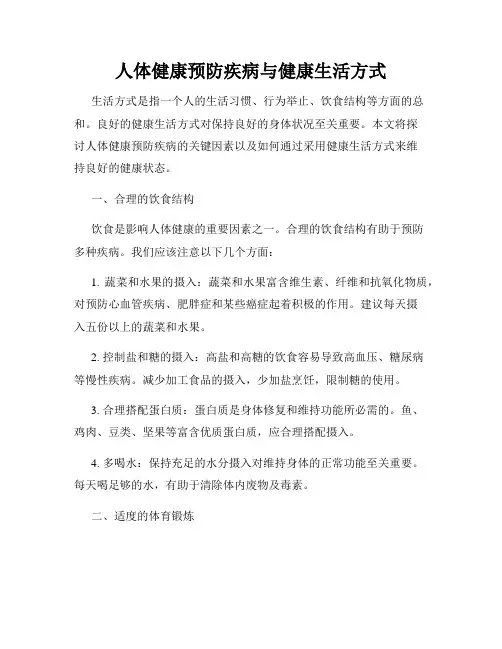 人体健康预防疾病与健康生活方式

生活方式是指一个人的生活习惯、行为举止、饮食结构等方面的总和。良好的健康生活方式对保持良好的身体状况至关重要。本文将探讨人体健康预防疾病的关键因素以及如何通过采用健康生活方式来维持良好的健康状态。

一、合理的饮食结构

饮食是影响人体健康的重要因素之一。合理的饮食结构有助于预防多种疾病。我们应该注意以下几个方面：

1. 蔬菜和水果的摄入：蔬菜和水果富含维生素、纤维和抗氧化物质，对预防心血管疾病、肥胖症和某些癌症起着积极的作用。建议每天摄入五份以上的蔬菜和水果。

2. 控制盐和糖的摄入：高盐和高糖的饮食容易导致高血压、糖尿病等慢性疾病。减少加工食品的摄入，少加盐烹饪，限制糖的使用。

3. 合理搭配蛋白质：蛋白质是身体修复和维持功能所必需的。鱼、鸡肉、豆类、坚果等富含优质蛋白质，应合理搭配摄入。

4. 多喝水：保持充足的水分摄入对维持身体的正常功能至关重要。每天喝足够的水，有助于清除体内废物及毒素。

二、适度的体育锻炼